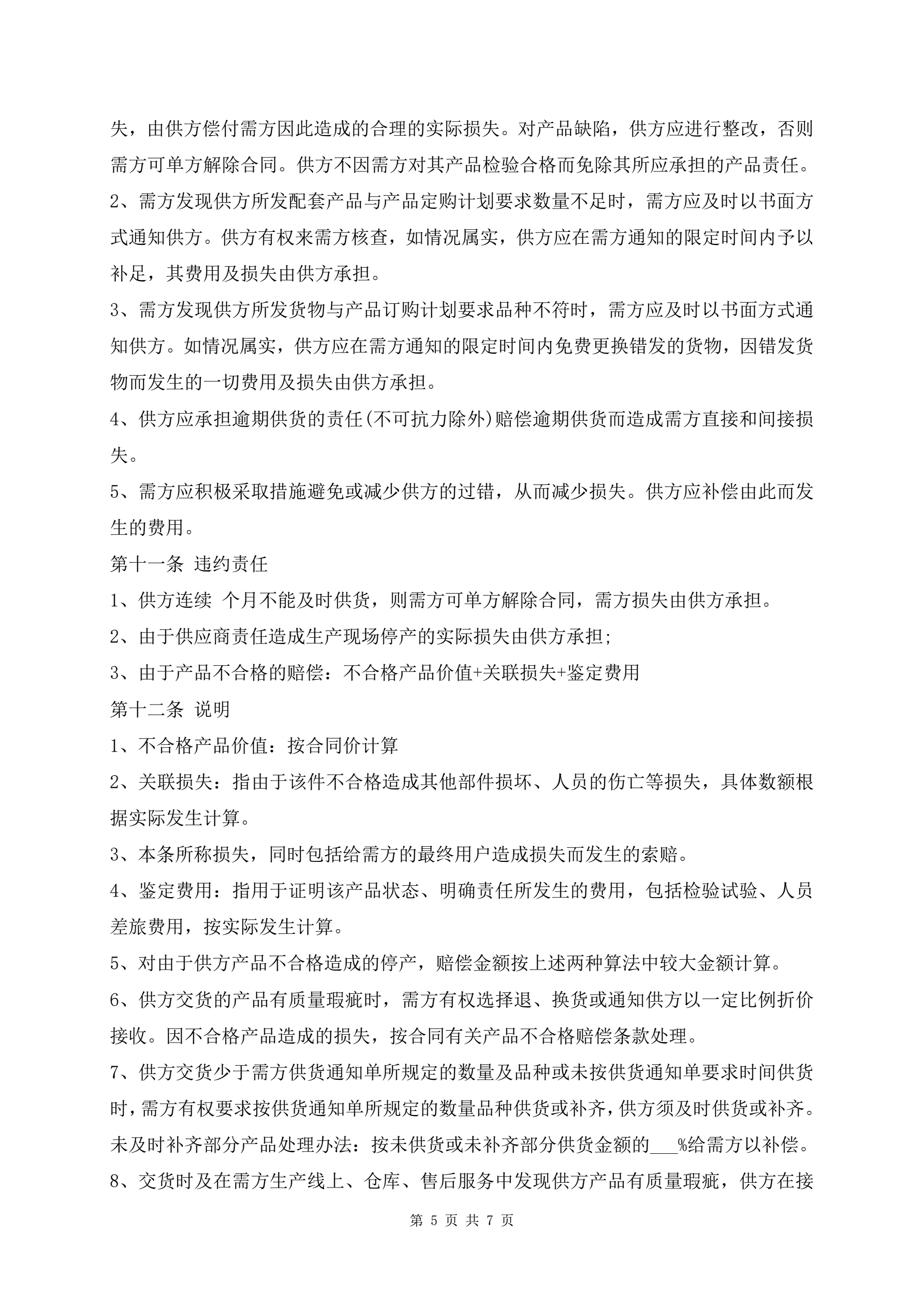 失，由供方偿付需方因此造成的合理的实际损失。对产品缺陷，供方应进行整改，否则需方可单方解除合同。供方不因需方对其产品检验合格而免除其所应承担的产品责任。

2、需方发现供方所发配套产品与产品定购计划要求数量不足时，需方应及时以书面方式通知供方。供方有权来需方核查，如情况属实，供方应在需方通知的限定时间内予以补足，其费用及损失由供方承担。

3、需方发现供方所发货物与产品订购计划要求品种不符时，需方应及时以书面方式通知供方。如情况属实，供方应在需方通知的限定时间内免费更换错发的货物，因错发货物而发生的一切费用及损失由供方承担。

4、供方应承担逾期供货的责任(不可抗力除外)赔偿逾期供货而造成需方直接和间接损失。

5、需方应积极采取措施避免或减少供方的过错，从而减少损失。供方应补偿由此而发生的费用。

第十一条 违约责任

1、供方连续 个月不能及时供货，则需方可单方解除合同，需方损失由供方承担。

2、由于供应商责任造成生产现场停产的实际损失由供方承担;

3、由于产品不合格的赔偿：不合格产品价值+关联损失+鉴定费用

第十二条 说明

1、不合格产品价值：按合同价计算

2、关联损失：指由于该件不合格造成其他部件损坏、人员的伤亡等损失，具体数额根据实际发生计算。

3、本条所称损失，同时包括给需方的最终用户造成损失而发生的索赔。

4、鉴定费用：指用于证明该产品状态、明确责任所发生的费用，包括检验试验、人员差旅费用，按实际发生计算。

5、对由于供方产品不合格造成的停产，赔偿金额按上述两种算法中较大金额计算。

6、供方交货的产品有质量瑕疵时，需方有权选择退、换货或通知供方以一定比例折价接收。因不合格产品造成的损失，按合同有关产品不合格赔偿条款处理。

7、供方交货少于需方供货通知单所规定的数量及品种或未按供货通知单要求时间供货时，需方有权要求按供货通知单所规定的数量品种供货或补齐，供方须及时供货或补齐。未及时补齐部分产品处理办法：按未供货或未补齐部分供货金额的___%给需方以补偿。

8、交货时及在需方生产线上、仓库、售后服务中发现供方产品有质量瑕疵，供方在接

第 5 页 共 7 页